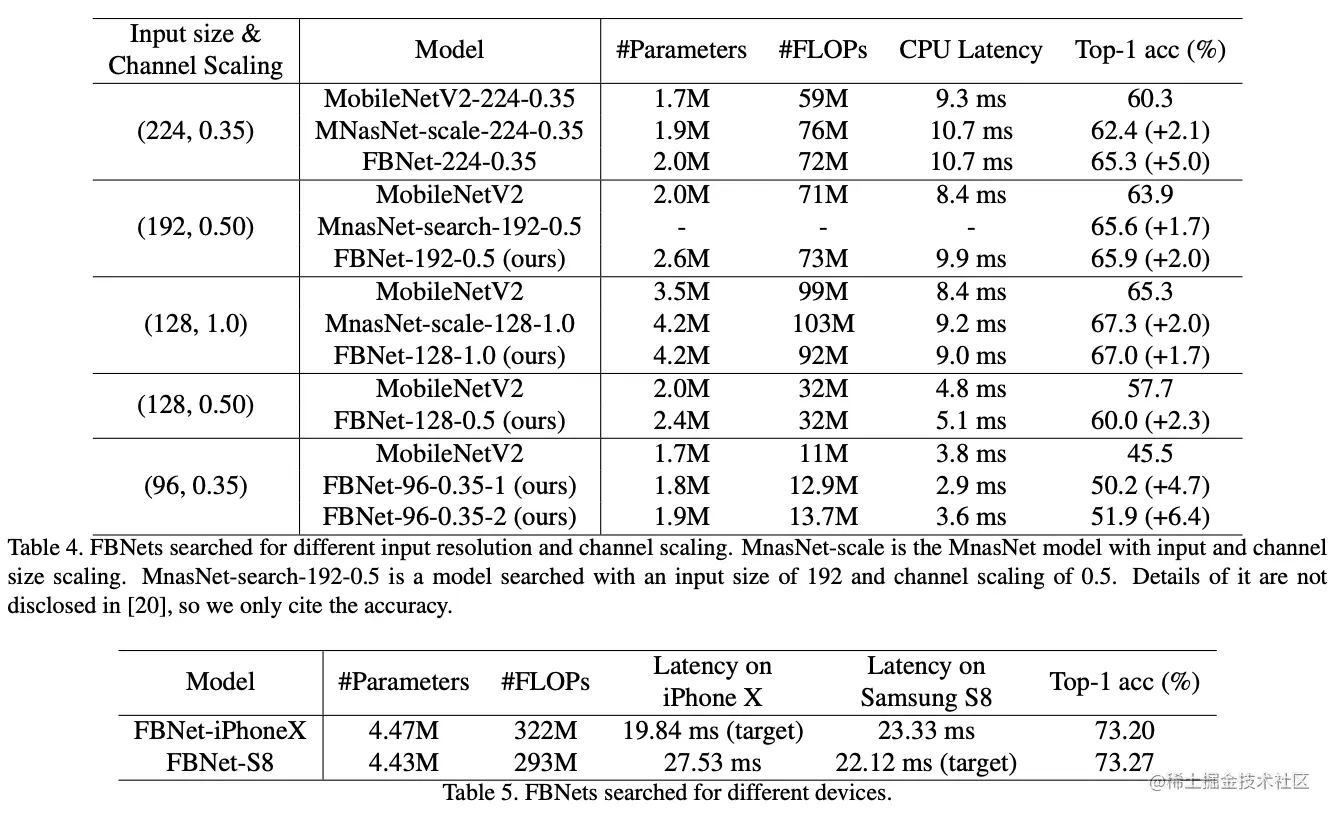 | Input size & Channel Scaling | Model | #Parameters | #FLOPs | CPU Latency | Top-1 acc (%) |
|---|---|---|---|---|---|
| (224, 0.35) | MobileNetV2-224-0.35 | 1.7M | 59M | 9.3 ms | 60.3 |
| | MNasNet-scale-224-0.35 | 1.9M | 76M | 10.7 ms | 62.4 (+2.1) |
| | FBNet-224-0.35 | 2.0M | 72M | 10.7 ms | 65.3 (+5.0) |
| (192, 0.50) | MobileNetV2 | 2.0M | 71M | 8.4 ms | 63.9 |
| | MnasNet-search-192-0.5 | - | - | - | 65.6 (+1.7) |
| | FBNet-192-0.5 (ours) | 2.6M | 73M | 9.9 ms | 65.9 (+2.0) |
| (128, 1.0) | MobileNetV2 | 3.5M | 99M | 8.4 ms | 65.3 |
| | MnasNet-scale-128-1.0 | 4.2M | 103M | 9.2 ms | 67.3 (+2.0) |
| | FBNet-128-1.0 (ours) | 4.2M | 92M | 9.0 ms | 67.0 (+1.7) |
| (128, 0.50) | MobileNetV2 | 2.0M | 32M | 4.8 ms | 57.7 |
| | FBNet-128-0.5 (ours) | 2.4M | 32M | 5.1 ms | 60.0 (+2.3) |
| (96, 0.35) | MobileNetV2 | 1.7M | 11M | 3.8 ms | 45.5 |
| | FBNet-96-0.35-1 (ours) | 1.8M | 12.9M | 2.9 ms | 50.2 (+4.7) |
| | FBNet-96-0.35-2 (ours) | 1.9M | 13.7M | 3.6 ms | 51.9 (+6.4) |

Table 4. FBNets searched for different input resolution and channel scaling. MnasNet-scale is the MnasNet model with input and channel size scaling. MnasNet-search-192-0.5 is a model searched with an input size of 192 and channel scaling of 0.5. Details of it are not disclosed in [20], so we only cite the accuracy.

| Model | #Parameters | #FLOPs | Latency on iPhone X | Latency on Samsung S8 | Top-1 acc (%) |
|---|---|---|---|---|---|
| FBNet-iPhoneX | 4.47M | 322M | 19.84 ms (target) | 23.33 ms | 73.20 |
| FBNet-S8 | 4.43M | 293M | 27.53 ms | 22.12 ms (target) | 73.27 |

Table 5. FBNets searched for different devices.

@稀土掘金技术社区